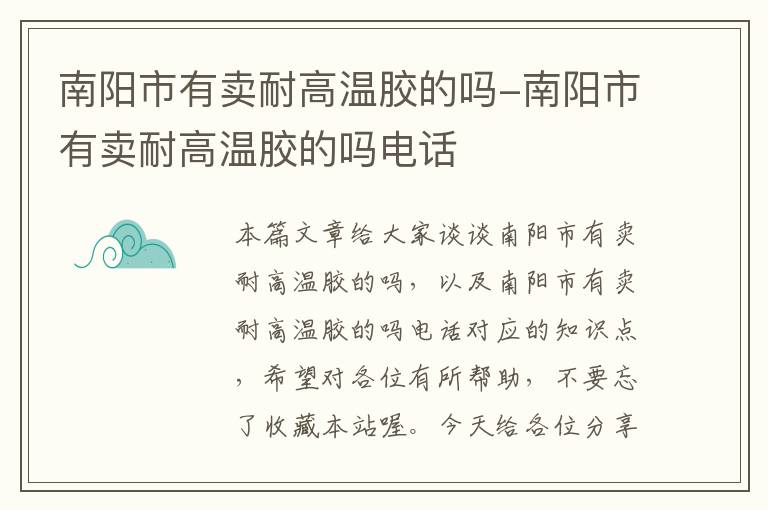 南阳市有卖耐高温胶的吗-南阳市有卖耐高温胶的吗电话

本篇文章给大家谈谈南阳市有卖耐高温胶的吗，以及南阳市有卖耐高温胶的吗电话对应的知识点，希望对各位有所帮助，不要忘了收藏本站喔。今天给各位分享